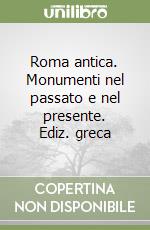 unilibro

Roma antica. Monumenti nel passato e nel presente. Ediz. greca

COPERTINA NON DISPONIBILE